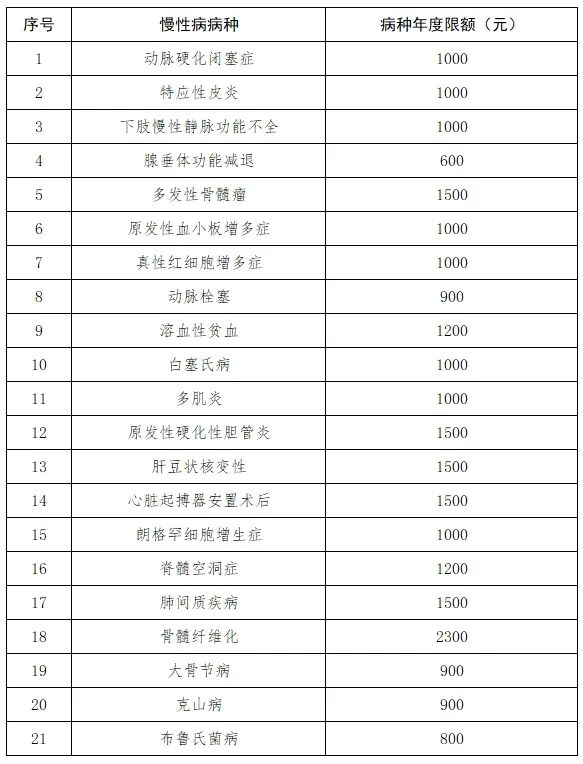 | 序号 | 慢性病病种 | 病种年度限额（元） |
|---|---|---|
| 1 | 动脉硬化闭塞症 | 1000 |
| 2 | 特应性皮炎 | 1000 |
| 3 | 下肢慢性静脉功能不全 | 1000 |
| 4 | 腺垂体功能减退 | 600 |
| 5 | 多发性骨髓瘤 | 1500 |
| 6 | 原发性血小板增多症 | 1000 |
| 7 | 真性红细胞增多症 | 1000 |
| 8 | 动脉栓塞 | 900 |
| 9 | 溶血性贫血 | 1200 |
| 10 | 白塞氏病 | 1000 |
| 11 | 多肌炎 | 1000 |
| 12 | 原发性硬化性胆管炎 | 1500 |
| 13 | 肝豆状核变性 | 1500 |
| 14 | 心脏起搏器安置术后 | 1500 |
| 15 | 朗格罕细胞增生症 | 1000 |
| 16 | 脊髓空洞症 | 1200 |
| 17 | 肺间质疾病 | 1500 |
| 18 | 骨髓纤维化 | 2300 |
| 19 | 大骨节病 | 900 |
| 20 | 克山病 | 900 |
| 21 | 布鲁氏菌病 | 800 |